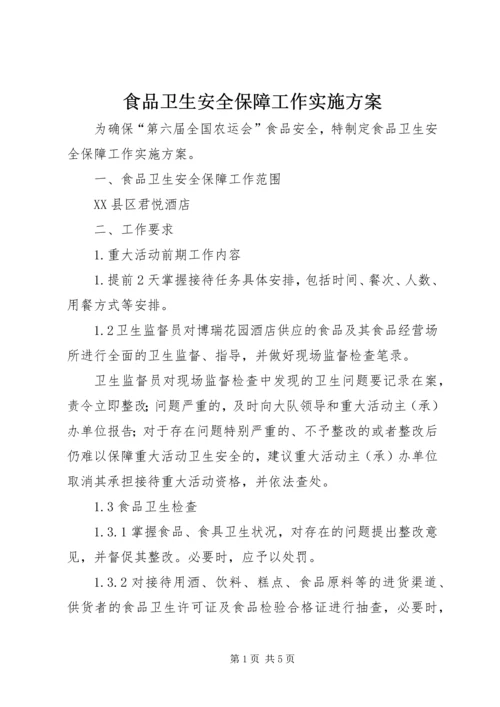 食品卫生安全保障工作实施方案

为确保“第六届全国农运会”食品安全，特制定食品卫生安全保障工作实施方案。

一、食品卫生安全保障工作范围

XX县区君悦酒店

二、工作要求

1.重大活动前期工作内容

1.提前2天掌握接待任务具体安排，包括时间、餐次、人数、用餐方式等安排。

1.2卫生监督员对博瑞花园酒店供应的食品及其食品经营场所进行全面的卫生监督、指导，并做好现场监督检查笔录。

卫生监督员对现场监督检查中发现的卫生问题要记录在案，责令立即整改；问题严重的，及时向大队领导和重大活动主（承）办单位报告；对于存在问题特别严重的、不予整改的或者整改后仍难以保障重大活动卫生安全的，建议重大活动主（承）办单位取消其承担接待重大活动资格，并依法查处。

1.3食品卫生检查

1.3.1掌握食品、食具卫生状况，对存在的问题提出整改意见，并督促其整改。必要时，应予以处罚。

1.3.2对接待用酒、饮料、糕点、食品原料等的进货渠道、供货者的食品卫生许可证及食品检验合格证进行抽查，必要时，

第1页 共5页